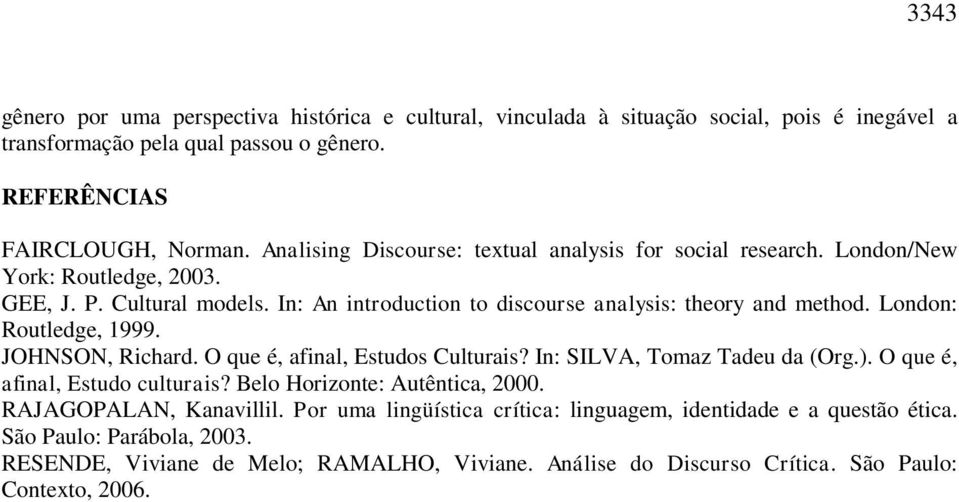 3343

gênero por uma perspectiva histórica e cultural, vinculada à situação social, pois é inegável a transformação pela qual passou o gênero.

REFERÊNCIAS

FAIRCLOUGH, Norman. Analising Discourse: textual analysis for social research. London/New York: Routledge, 2003.
GEE, J. P. Cultural models. In: An introduction to discourse analysis: theory and method. London: Routledge, 1999.
JOHNSON, Richard. O que é, afinal, Estudos Culturais? In: SILVA, Tomaz Tadeu da (Org.). O que é, afinal, Estudo culturais? Belo Horizonte: Autêntica, 2000.
RAJAGOPALAN, Kanavillil. Por uma lingüística crítica: linguagem, identidade e a questão ética. São Paulo: Parábola, 2003.
RESENDE, Viviane de Melo; RAMALHO, Viviane. Análise do Discurso Crítica. São Paulo: Contexto, 2006.